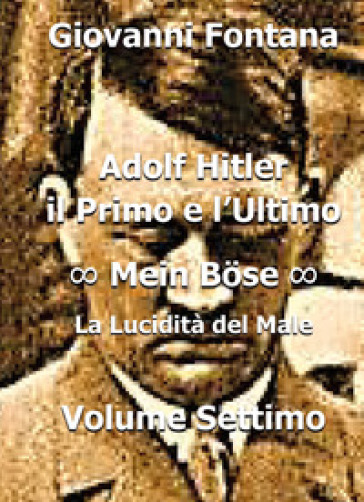 Giovanni Fontana

Adolf Hitler
il Primo e l'Ultimo

∞ Mein Böse ∞
La Lucidità del Male

Volume Settimo